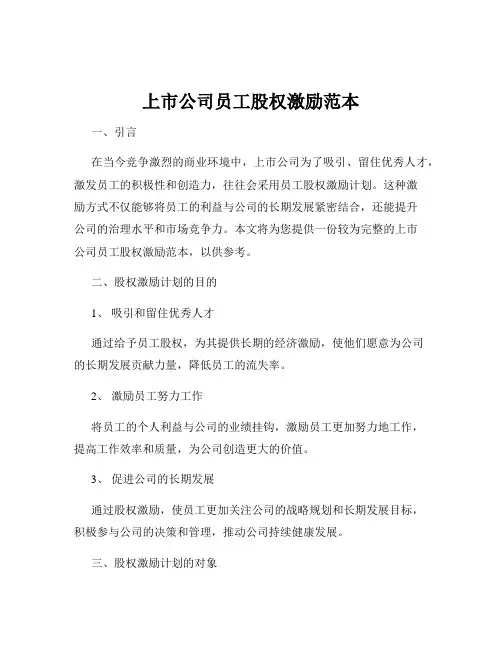 上市公司员工股权激励范本

一、引言

在当今竞争激烈的商业环境中，上市公司为了吸引、留住优秀人才，激发员工的积极性和创造力，往往会采用员工股权激励计划。这种激励方式不仅能够将员工的利益与公司的长期发展紧密结合，还能提升公司的治理水平和市场竞争力。本文将为您提供一份较为完整的上市公司员工股权激励范本，以供参考。

二、股权激励计划的目的

1、 吸引和留住优秀人才

通过给予员工股权，为其提供长期的经济激励，使他们愿意为公司的长期发展贡献力量，降低员工的流失率。

2、 激励员工努力工作

将员工的个人利益与公司的业绩挂钩，激励员工更加努力地工作，提高工作效率和质量，为公司创造更大的价值。

3、 促进公司的长期发展

通过股权激励，使员工更加关注公司的战略规划和长期发展目标，积极参与公司的决策和管理，推动公司持续健康发展。

三、股权激励计划的对象